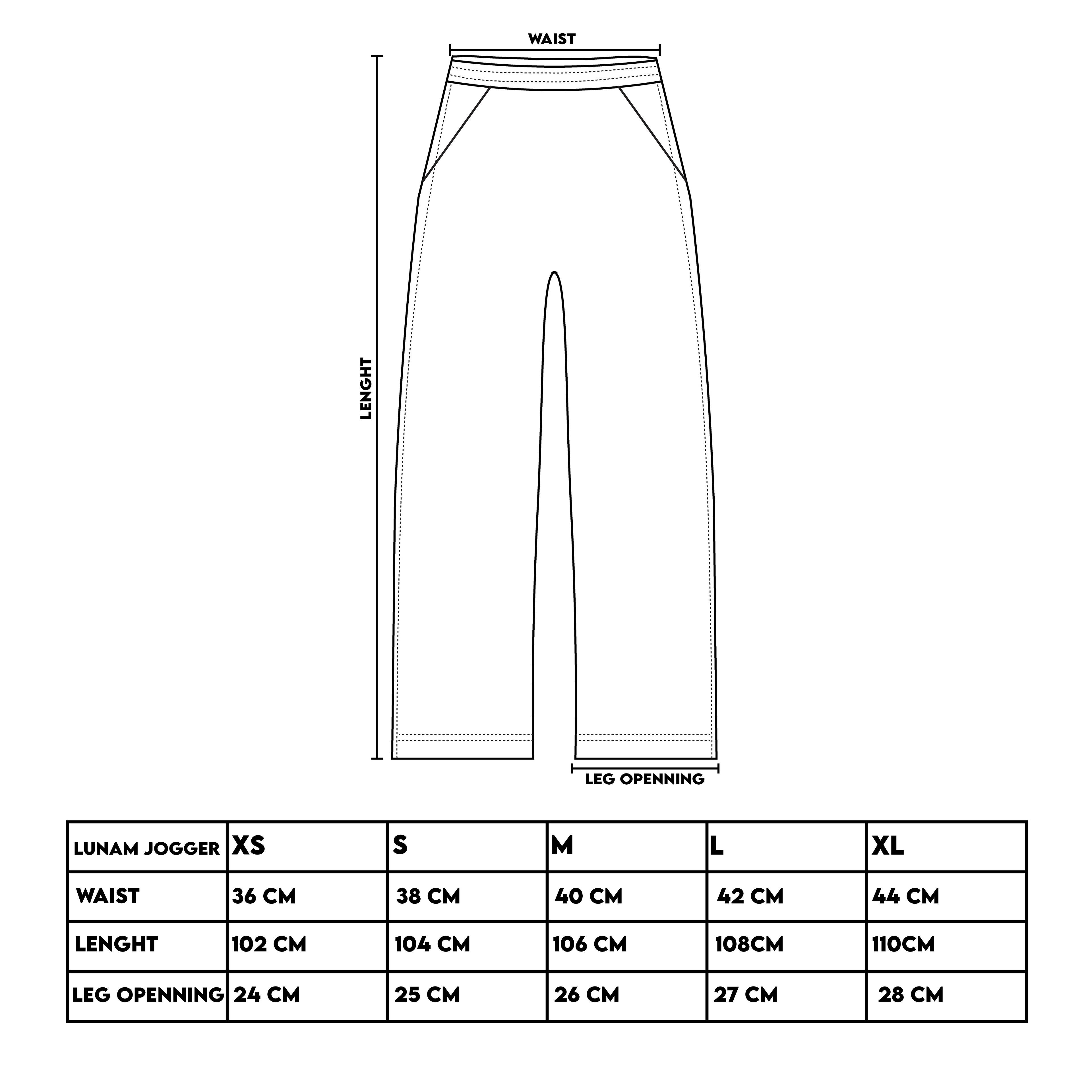 WAIST

LENGHT

LEG OPENNING

| LUNAM JOGGER | XS | S | M | L | XL |
|---|---|---|---|---|---|
| WAIST | 36 CM | 38 CM | 40 CM | 42 CM | 44 CM |
| LENGHT | 102 CM | 104 CM | 106 CM | 108CM | 110CM |
| LEG OPENNING | 24 CM | 25 CM | 26 CM | 27 CM | 28 CM |